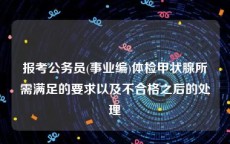 报考公务员(事业编)体检甲状腺所需满足的要求以及不合格之后的处理